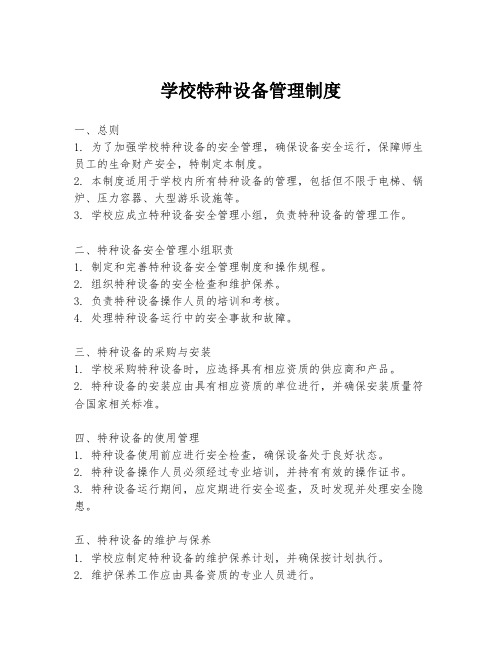 学校特种设备管理制度

一、总则
1. 为了加强学校特种设备的安全管理，确保设备安全运行，保障师生员工的生命财产安全，特制定本制度。
2. 本制度适用于学校内所有特种设备的管理，包括但不限于电梯、锅炉、压力容器、大型游乐设施等。
3. 学校应成立特种设备安全管理小组，负责特种设备的管理工作。

二、特种设备安全管理小组职责
1. 制定和完善特种设备安全管理制度和操作规程。
2. 组织特种设备的安全检查和维护保养。
3. 负责特种设备操作人员的培训和考核。
4. 处理特种设备运行中的安全事故和故障。

三、特种设备的采购与安装
1. 学校采购特种设备时，应选择具有相应资质的供应商和产品。
2. 特种设备的安装应由具有相应资质的单位进行，并确保安装质量符合国家相关标准。

四、特种设备的使用管理
1. 特种设备使用前应进行安全检查，确保设备处于良好状态。
2. 特种设备操作人员必须经过专业培训，并持有有效的操作证书。
3. 特种设备运行期间，应定期进行安全巡查，及时发现并处理安全隐患。

五、特种设备的维护与保养
1. 学校应制定特种设备的维护保养计划，并确保按计划执行。
2. 维护保养工作应由具备资质的专业人员进行。